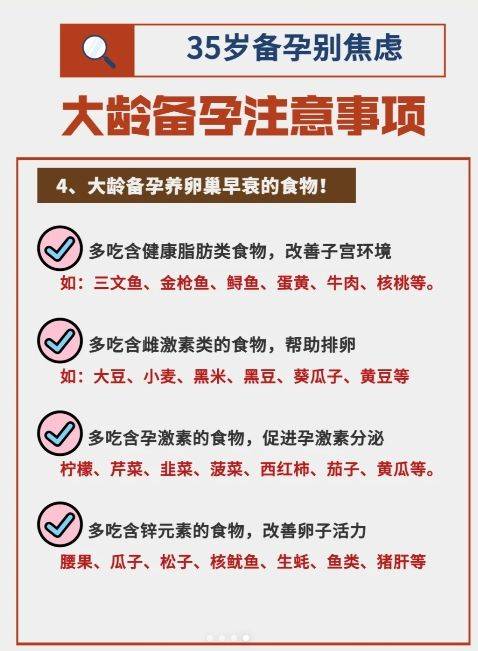 35岁备孕别焦虑

大龄备孕注意事项

4、大龄备孕养卵巢早衰的食物!

多吃含健康脂肪类食物，改善子宫环境
如：三文鱼、金枪鱼、鲟鱼、蛋黄、牛肉、核桃等。

多吃含雌激素类的食物，帮助排卵
如：大豆、小麦、黑米、黑豆、葵瓜子、黄豆等

多吃含孕激素的食物，促进孕激素分泌
柠檬、芹菜、韭菜、菠菜、西红柿、茄子、黄瓜等。

多吃含锌元素的食物，改善卵子活力
腰果、瓜子、松子、核鱿鱼、生蚝、鱼类、猪肝等